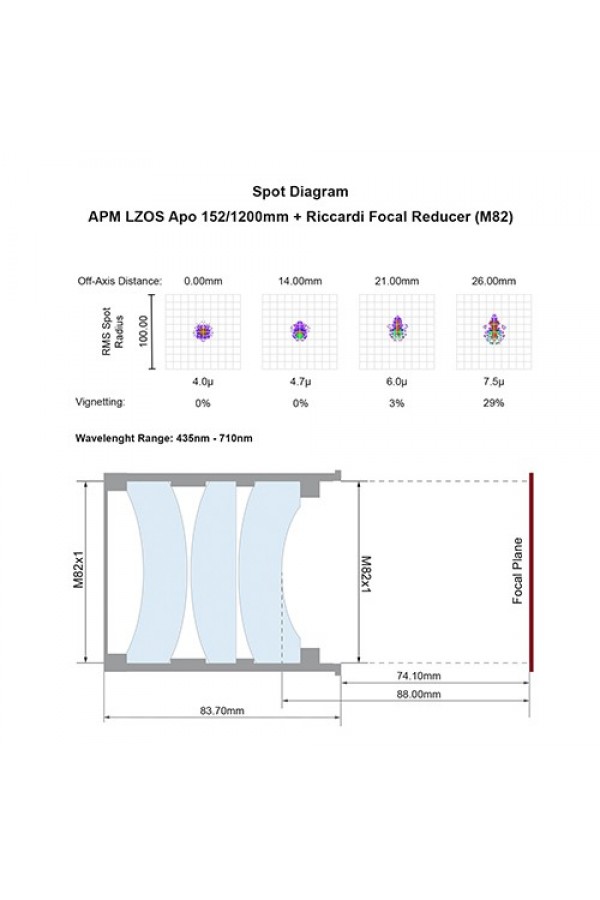 Spot Diagram

APM LZOS Apo 152/1200mm + Riccardi Focal Reducer (M82)

Off-Axis Distance: 0.00mm 14.00mm 21.00mm 26.00mm

RMS Spot Radius

100.00

4.0µ 4.7µ 6.0µ 7.5µ

Vignetting: 0% 0% 3% 29%

Wavelenght Range: 435nm - 710nm

M82x1

M82x1

Focal Plane

74.10mm

88.00mm

83.70mm